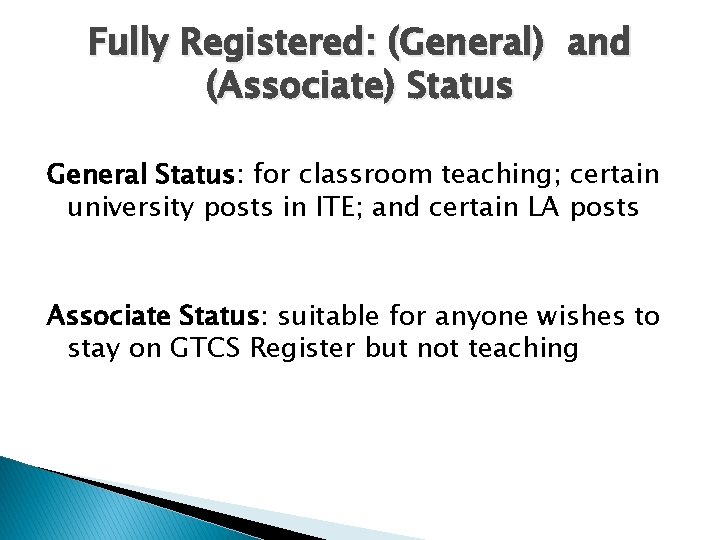 Fully Registered: (General) and (Associate) Status

General Status: for classroom teaching; certain university posts in ITE; and certain LA posts

Associate Status: suitable for anyone wishes to stay on GTCS Register but not teaching